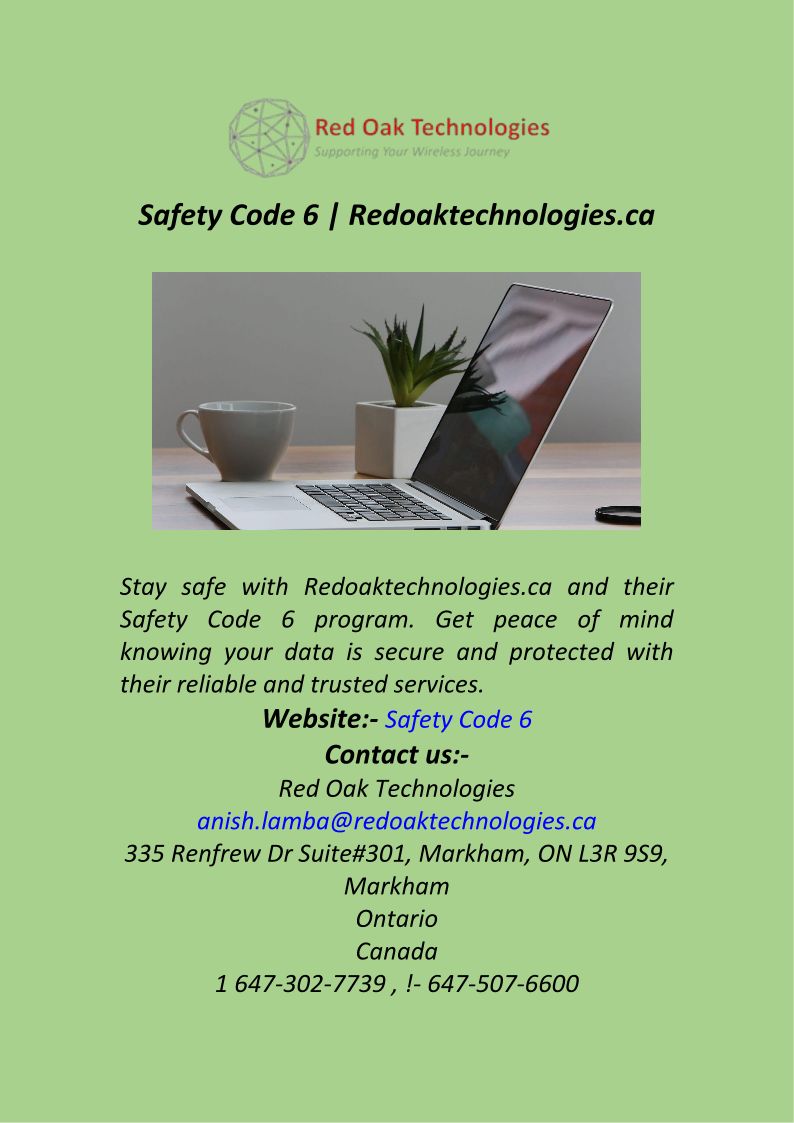 Red Oak Technologies
Supporting Your Wireless Journey

Safety Code 6 | Redoaktechnologies.ca

Stay safe with Redoaktechnologies.ca and their Safety Code 6 program. Get peace of mind knowing your data is secure and protected with their reliable and trusted services.

Website:- Safety Code 6
Contact us:-
Red Oak Technologies
anish.lamba@redoaktechnologies.ca
335 Renfrew Dr Suite#301, Markham, ON L3R 9S9, Markham
Ontario
Canada
1 647-302-7739 , !- 647-507-6600